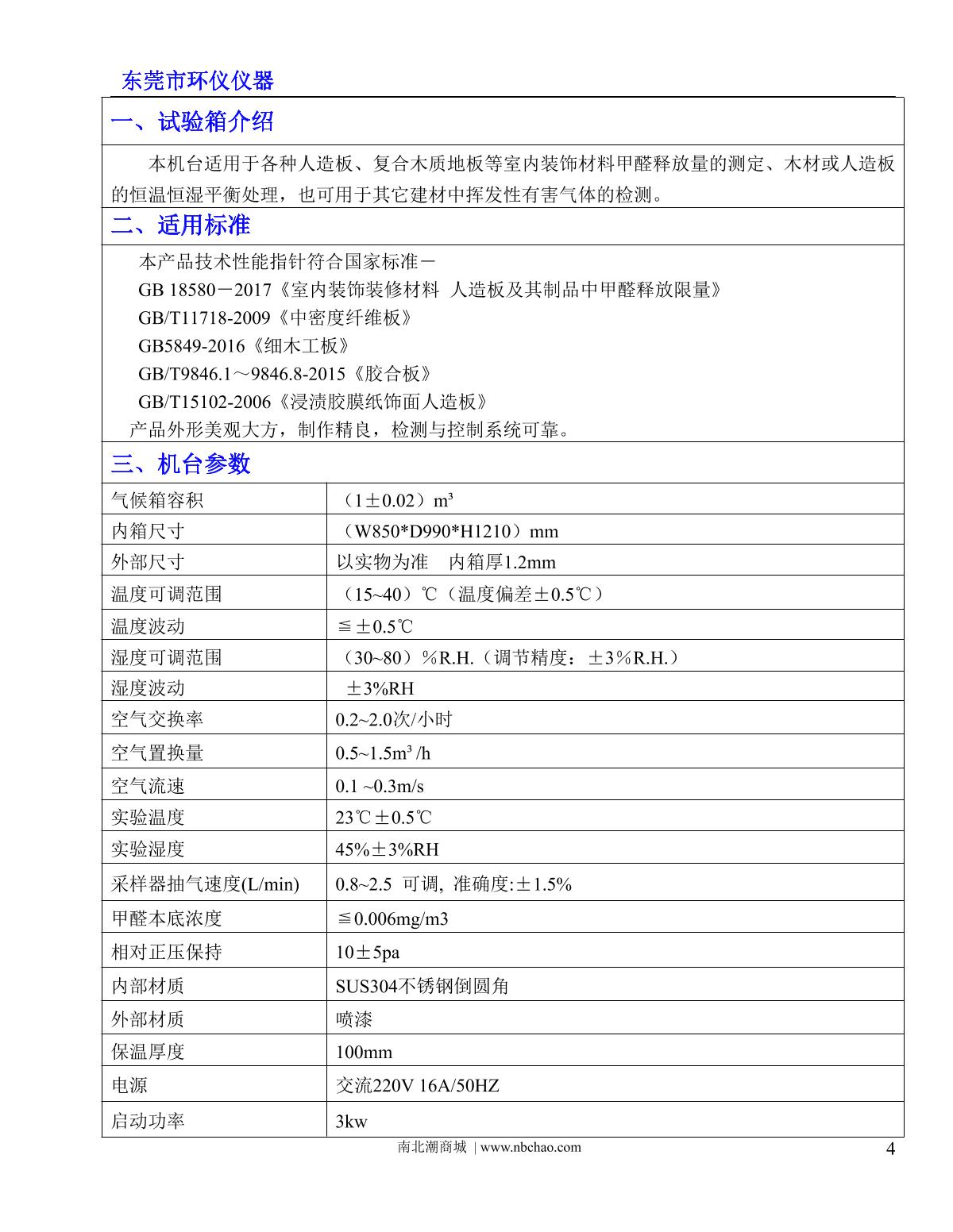 东莞市环仪仪器

一、试验箱介绍

本机台适用于各种人造板、复合木质地板等室内装饰材料甲醛释放量的测定、木材或人造板的恒温恒湿平衡处理，也可用于其它建材中挥发性有害气体的检测。

二、适用标准

本产品技术性能指针符合国家标准－
GB 18580－2017《室内装饰装修材料 人造板及其制品中甲醛释放限量》
GB/T11718-2009《中密度纤维板》
GB5849-2016《细木工板》
GB/T9846.1～9846.8-2015《胶合板》
GB/T15102-2006《浸渍胶膜纸饰面人造板》
产品外形美观大方，制作精良，检测与控制系统可靠。

三、机台参数

| 气候箱容积 | （1±0.02）m³ |
|---|---|
| 内箱尺寸 | （W850*D990*H1210）mm |
| 外部尺寸 | 以实物为准 内箱厚1.2mm |
| 温度可调范围 | （15~40）℃（温度偏差±0.5℃） |
| 温度波动 | ≦±0.5℃ |
| 湿度可调范围 | （30~80）%R.H.（调节精度：±3%R.H.） |
| 湿度波动 | ±3%RH |
| 空气交换率 | 0.2~2.0次/小时 |
| 空气置换量 | 0.5~1.5m³ /h |
| 空气流速 | 0.1 ~0.3m/s |
| 实验温度 | 23℃±0.5℃ |
| 实验湿度 | 45%±3%RH |
| 采样器抽气速度(L/min) | 0.8~2.5 可调, 准确度:±1.5% |
| 甲醛本底浓度 | ≦0.006mg/m3 |
| 相对正压保持 | 10±5pa |
| 内部材质 | SUS304不锈钢倒圆角 |
| 外部材质 | 喷漆 |
| 保温厚度 | 100mm |
| 电源 | 交流220V 16A/50HZ |
| 启动功率 | 3kw |

南北潮商城 | www.nbchao.com
4